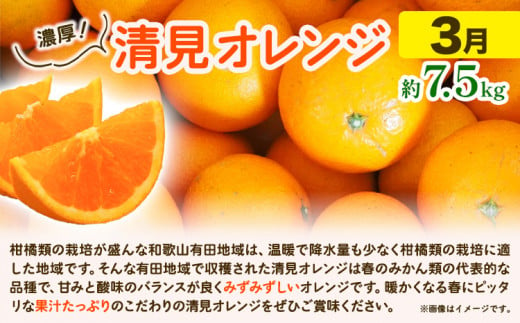 濃厚!

清見オレンジ

3月

約7.5kg

柑橘類の栽培が盛んな和歌山有田地域は、温暖で降水量も少なく柑橘類の栽培に適した地域です。そんな有田地域で収穫された清見オレンジは春のみかん類の代表的な品種で、甘みと酸味のバランスが良くみずみずしいオレンジです。暖かくなる春にピッタリな果汁たっぷりのこだわりの清見オレンジをぜひご賞味ください。

※画像はイメージです。